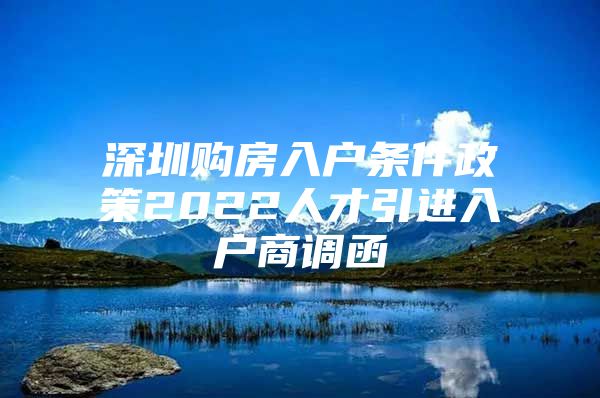 深圳购房入户条件政策2022人才引进入户商调函